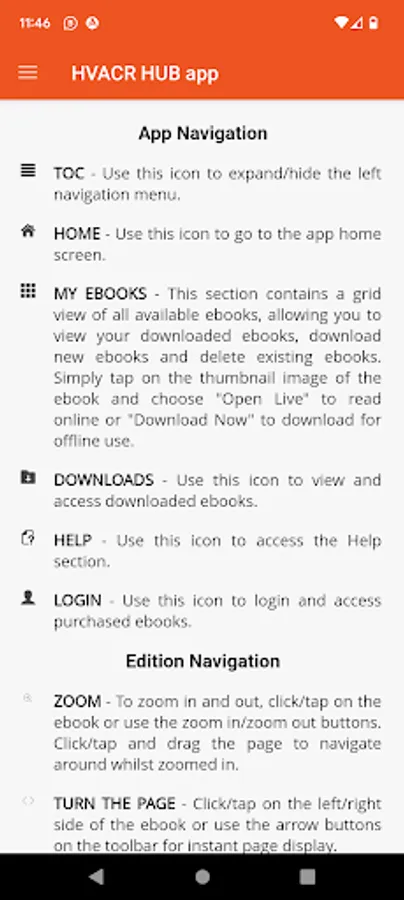 11:46

HVACR HUB app

App Navigation

TOC - Use this icon to expand/hide the left navigation menu.

HOME - Use this icon to go to the app home screen.

MY EBOOKS - This section contains a grid view of all available ebooks, allowing you to view your downloaded ebooks, download new ebooks and delete existing ebooks. Simply tap on the thumbnail image of the ebook and choose "Open Live" to read online or "Download Now" to download for offline use.

DOWNLOADS - Use this icon to view and access downloaded ebooks.

HELP - Use this icon to access the Help section.

LOGIN - Use this icon to login and access purchased ebooks.

Edition Navigation

ZOOM - To zoom in and out, click/tap on the ebook or use the zoom in/zoom out buttons. Click/tap and drag the page to navigate around whilst zoomed in.

TURN THE PAGE - Click/tap on the left/right side of the ebook or use the arrow buttons on the toolbar for instant page display.